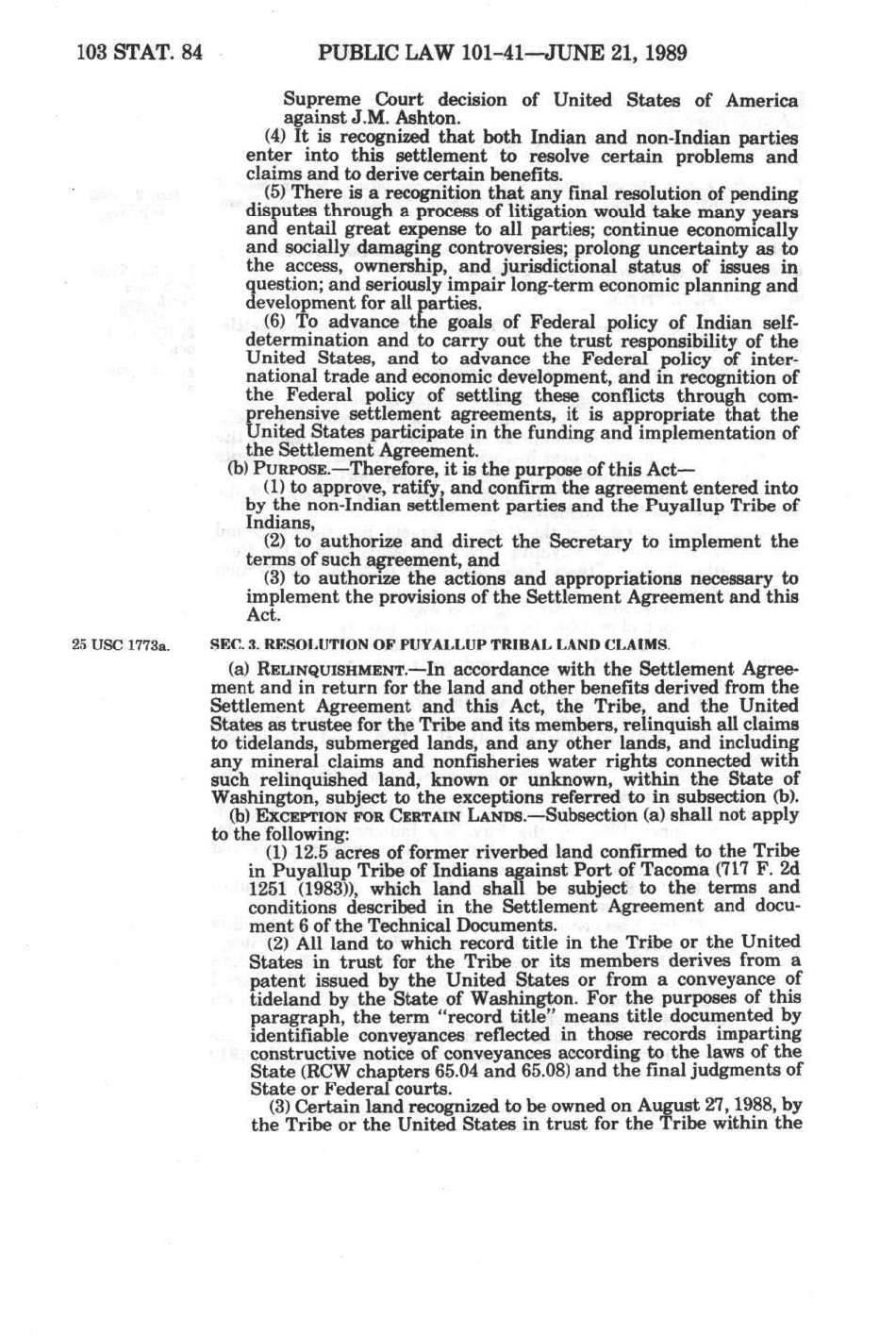 103 STAT. 84 PUBLIC LAW 101-41—JUNE 21, 1989

Supreme Court decision of United States of America against J.M. Ashton.

(4) It is recognized that both Indian and non-Indian parties enter into this settlement to resolve certain problems and claims and to derive certain benefits.

(5) There is a recognition that any final resolution of pending disputes through a process of litigation would take many years and entail great expense to all parties; continue economically and socially damaging controversies; prolong uncertainty as to the access, ownership, and jurisdictional status of issues in question; and seriously impair long-term economic planning and development for all parties.

(6) To advance the goals of Federal policy of Indian self-determination and to carry out the trust responsibility of the United States, and to advance the Federal policy of international trade and economic development, and in recognition of the Federal policy of settling these conflicts through comprehensive settlement agreements, it is appropriate that the United States participate in the funding and implementation of the Settlement Agreement.

(b) PURPOSE.—Therefore, it is the purpose of this Act—

(1) to approve, ratify, and confirm the agreement entered into by the non-Indian settlement parties and the Puyallup Tribe of Indians,

(2) to authorize and direct the Secretary to implement the terms of such agreement, and

(3) to authorize the actions and appropriations necessary to implement the provisions of the Settlement Agreement and this Act.

25 USC 1773a.

SEC. 3. RESOLUTION OF PUYALLUP TRIBAL LAND CLAIMS.

(a) RELINQUISHMENT.—In accordance with the Settlement Agreement and in return for the land and other benefits derived from the Settlement Agreement and this Act, the Tribe, and the United States as trustee for the Tribe and its members, relinquish all claims to tidelands, submerged lands, and any other lands, and including any mineral claims and nonfisheries water rights connected with such relinquished land, known or unknown, within the State of Washington, subject to the exceptions referred to in subsection (b).

(b) EXCEPTION FOR CERTAIN LANDS.—Subsection (a) shall not apply to the following:

(1) 12.5 acres of former riverbed land confirmed to the Tribe in Puyallup Tribe of Indians against Port of Tacoma (717 F. 2d 1251 (1983)), which land shall be subject to the terms and conditions described in the Settlement Agreement and document 6 of the Technical Documents.

(2) All land to which record title in the Tribe or the United States in trust for the Tribe or its members derives from a patent issued by the United States or from a conveyance of tideland by the State of Washington. For the purposes of this paragraph, the term "record title" means title documented by identifiable conveyances reflected in those records imparting constructive notice of conveyances according to the laws of the State (RCW chapters 65.04 and 65.08) and the final judgments of State or Federal courts.

(3) Certain land recognized to be owned on August 27, 1988, by the Tribe or the United States in trust for the Tribe within the